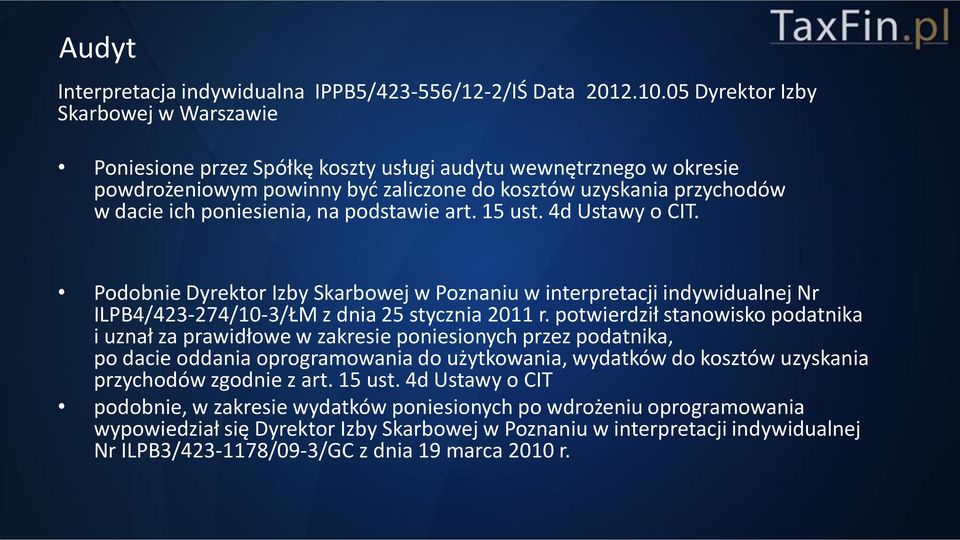 TaxFin.pl

Audyt

Interpretacja indywidualna IPPB5/423-556/12-2/IŚ Data 2012.10.05 Dyrektor Izby Skarbowej w Warszawie

• Poniesione przez Spółkę koszty usługi audytu wewnętrznego w okresie powdrożeniowym powinny być zaliczone do kosztów uzyskania przychodów w dacie ich poniesienia, na podstawie art. 15 ust. 4d Ustawy o CIT.

• Podobnie Dyrektor Izby Skarbowej w Poznaniu w interpretacji indywidualnej Nr ILPB4/423-274/10-3/ŁM z dnia 25 stycznia 2011 r. potwierdził stanowisko podatnika i uznał za prawidłowe w zakresie poniesionych przez podatnika, po dacie oddania oprogramowania do użytkowania, wydatków do kosztów uzyskania przychodów zgodnie z art. 15 ust. 4d Ustawy o CIT

• podobnie, w zakresie wydatków poniesionych po wdrożeniu oprogramowania wypowiedział się Dyrektor Izby Skarbowej w Poznaniu w interpretacji indywidualnej Nr ILPB3/423-1178/09-3/GC z dnia 19 marca 2010 r.